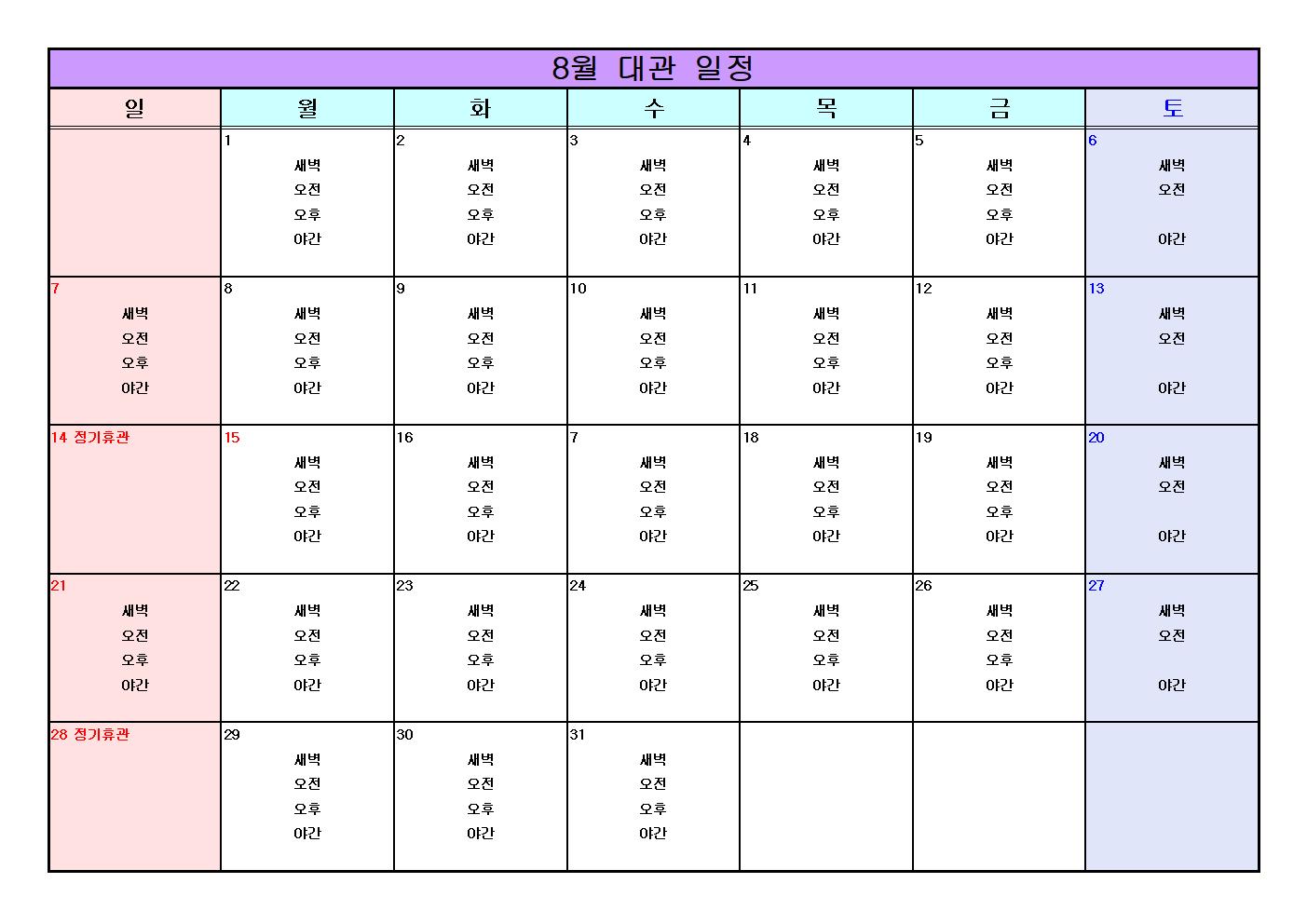 8월 대관 일정

| 일 | 월 | 화 | 수 | 목 | 금 | 토 |
|---|---|---|---|---|---|---|
| | 1 새벽 오전 오후 야간 | 2 새벽 오전 오후 야간 | 3 새벽 오전 오후 야간 | 4 새벽 오전 오후 야간 | 5 새벽 오전 오후 야간 | 6 새벽 오전 야간 |
| 7 새벽 오전 오후 야간 | 8 새벽 오전 오후 야간 | 9 새벽 오전 오후 야간 | 10 새벽 오전 오후 야간 | 11 새벽 오전 오후 야간 | 12 새벽 오전 오후 야간 | 13 새벽 오전 야간 |
| 14 정기휴관 | 15 새벽 오전 오후 야간 | 16 새벽 오전 오후 야간 | 7 새벽 오전 오후 야간 | 18 새벽 오전 오후 야간 | 19 새벽 오전 오후 야간 | 20 새벽 오전 야간 |
| 21 새벽 오전 오후 야간 | 22 새벽 오전 오후 야간 | 23 새벽 오전 오후 야간 | 24 새벽 오전 오후 야간 | 25 새벽 오전 오후 야간 | 26 새벽 오전 오후 야간 | 27 새벽 오전 야간 |
| 28 정기휴관 | 29 새벽 오전 오후 야간 | 30 새벽 오전 오후 야간 | 31 새벽 오전 오후 야간 | | | |